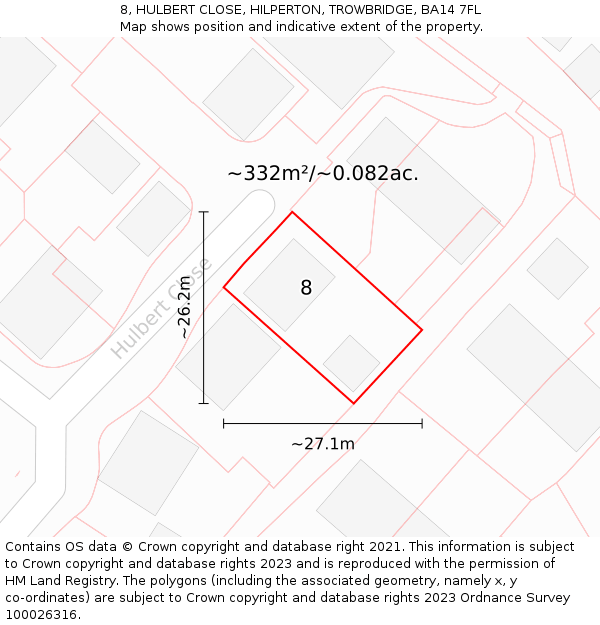 8, HULBERT CLOSE, HILPERTON, TROWBRIDGE, BA14 7FL
Map shows position and indicative extent of the property.

~332m²/~0.082ac.

Hulbert Close

~26.2m

8

~27.1m

Contains OS data © Crown copyright and database right 2021. This information is subject to Crown copyright and database rights 2023 and is reproduced with the permission of HM Land Registry. The polygons (including the associated geometry, namely x, y co-ordinates) are subject to Crown copyright and database rights 2023 Ordnance Survey 100026316.